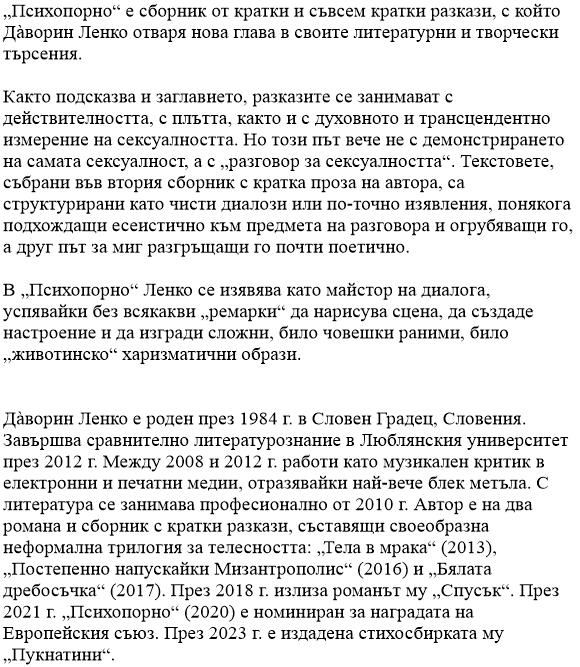 „Психопорно“ е сборник от кратки и съвсем кратки разкази, с който Дàворин Ленко отваря нова глава в своите литературни и творчески търсения.

Както подсказва и заглавието, разказите се занимават с действителността, с плътта, както и с духовното и трансцендентно измерение на сексуалността. Но този път вече не с демонстрирането на самата сексуалност, а с „разговор за сексуалността“. Текстовете, събрани във втория сборник с кратка проза на автора, са структурирани като чисти диалози или по-точно изявления, понякога подхождащи есеистично към предмета на разговора и огрубяващи го, а друг път за миг разгръщащи го почти поетично.

В „Психопорно“ Ленко се изявява като майстор на диалога, успявайки без всякакви „ремарки“ да нарисува сцена, да създаде настроение и да изгради сложни, било човешки раними, било „животинско“ харизматични образи.

Дàворин Ленко е роден през 1984 г. в Словен Градец, Словения. Завършва сравнително литературознание в Люблянския университет през 2012 г. Между 2008 и 2012 г. работи като музикален критик в електронни и печатни медии, отразявайки най-вече блек метъла. С литература се занимава професионално от 2010 г. Автор е на два романа и сборник с кратки разкази, съставящи своеобразна неформална трилогия за телесността: „Тела в мрака“ (2013), „Постепенно напускайки Мизантрополис“ (2016) и „Бялата дребосъчка“ (2017). През 2018 г. излиза романът му „Спусък“. През 2021 г. „Психопорно“ (2020) е номиниран за наградата на Европейския съюз. През 2023 г. е издадена стихосбирката му „Пукнатини“.